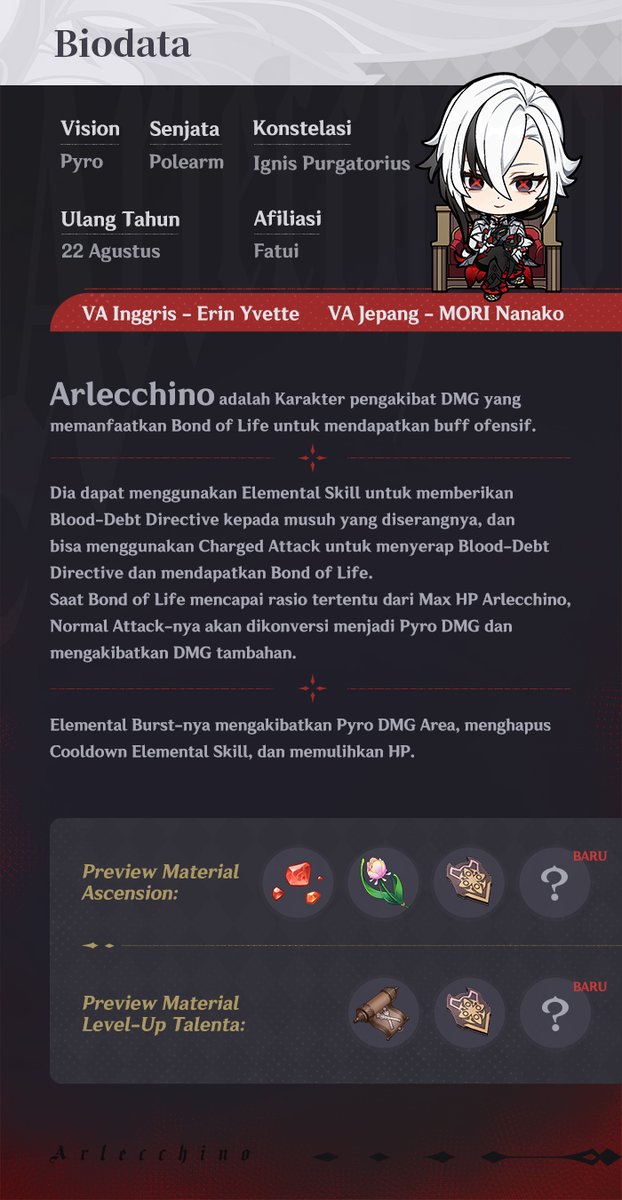 Biodata

Vision
Pyro

Senjata
Polearm

Konstelasi
Ignis Purgatorius

Ulang Tahun
22 Agustus

Afiliasi
Fatui

VA Inggris - Erin Yvette
VA Jepang - MORI Nanako

Arlecchino adalah Karakter pengakibat DMG yang memanfaatkan Bond of Life untuk mendapatkan buff ofensif.

Dia dapat menggunakan Elemental Skill untuk memberikan Blood-Debt Directive kepada musuh yang diserangnya, dan bisa menggunakan Charged Attack untuk menyerap Blood-Debt Directive dan mendapatkan Bond of Life.
Saat Bond of Life mencapai rasio tertentu dari Max HP Arlecchino, Normal Attack-nya akan dikonversi menjadi Pyro DMG dan mengakibatkan DMG tambahan.

Elemental Burst-nya mengakibatkan Pyro DMG Area, menghapus Cooldown Elemental Skill, dan memulihkan HP.

Preview Material Ascension:
?
BARU

Preview Material Level-Up Talenta:
?
BARU

Arlecchino